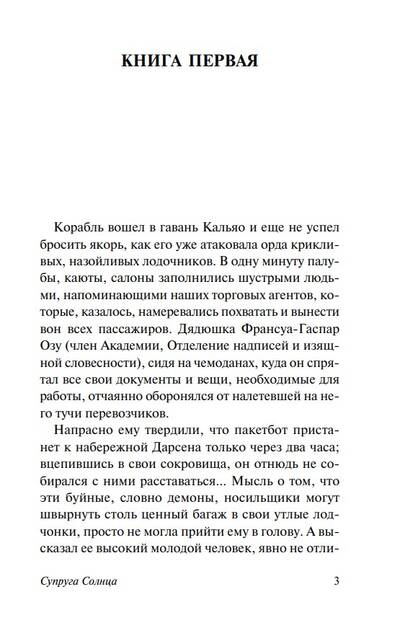 КНИГА ПЕРВАЯ

Корабль вошел в гавань Кальяо и еще не успел бросить якорь, как его уже атаковала орда крикливых, назойливых лодочников. В одну минуту палубы, каюты, салоны заполнились шустрыми людьми, напоминающими наших торговых агентов, которые, казалось, намеревались похватать и вынести вон всех пассажиров. Дядюшка Франсуа-Гаспар Озу (член Академии, Отделение надписей и изящной словесности), сидя на чемоданах, куда он спрятал все свои документы и вещи, необходимые для работы, отчаянно оборонялся от налетевшей на него тучи перевозчиков.

Напрасно ему твердили, что пакетбот пристанет к набережной Дарсена только через два часа; вцепившись в свои сокровища, он отнюдь не собирался с ними расставаться... Мысль о том, что эти буйные, словно демоны, носильщики могут швырнуть столь ценный багаж в свои утлые лодчонки, просто не могла прийти ему в голову. А высказал ее высокий молодой человек, явно не отли-

Супруга Солнца 3